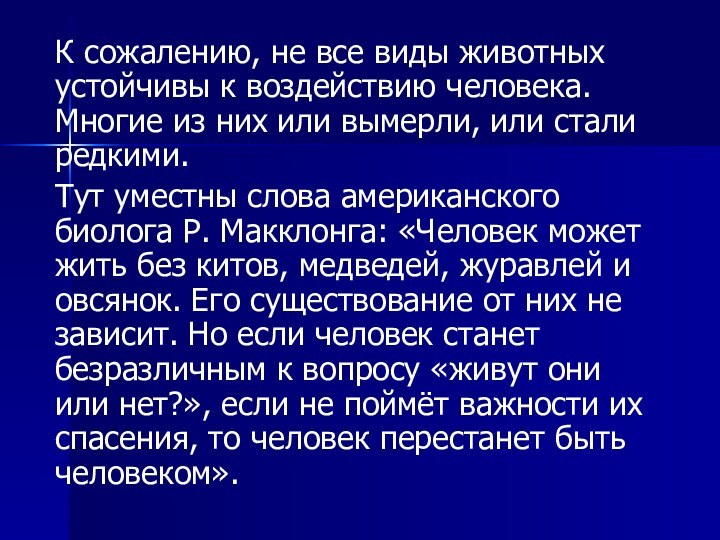 К сожалению, не все виды животных устойчивы к воздействию человека. Многие из них или вымерли, или стали редкими.

Тут уместны слова американского биолога Р. Макклонга: «Человек может жить без китов, медведей, журавлей и овсянок. Его существование от них не зависит. Но если человек станет безразличным к вопросу «живут они или нет?», если не поймёт важности их спасения, то человек перестанет быть человеком».